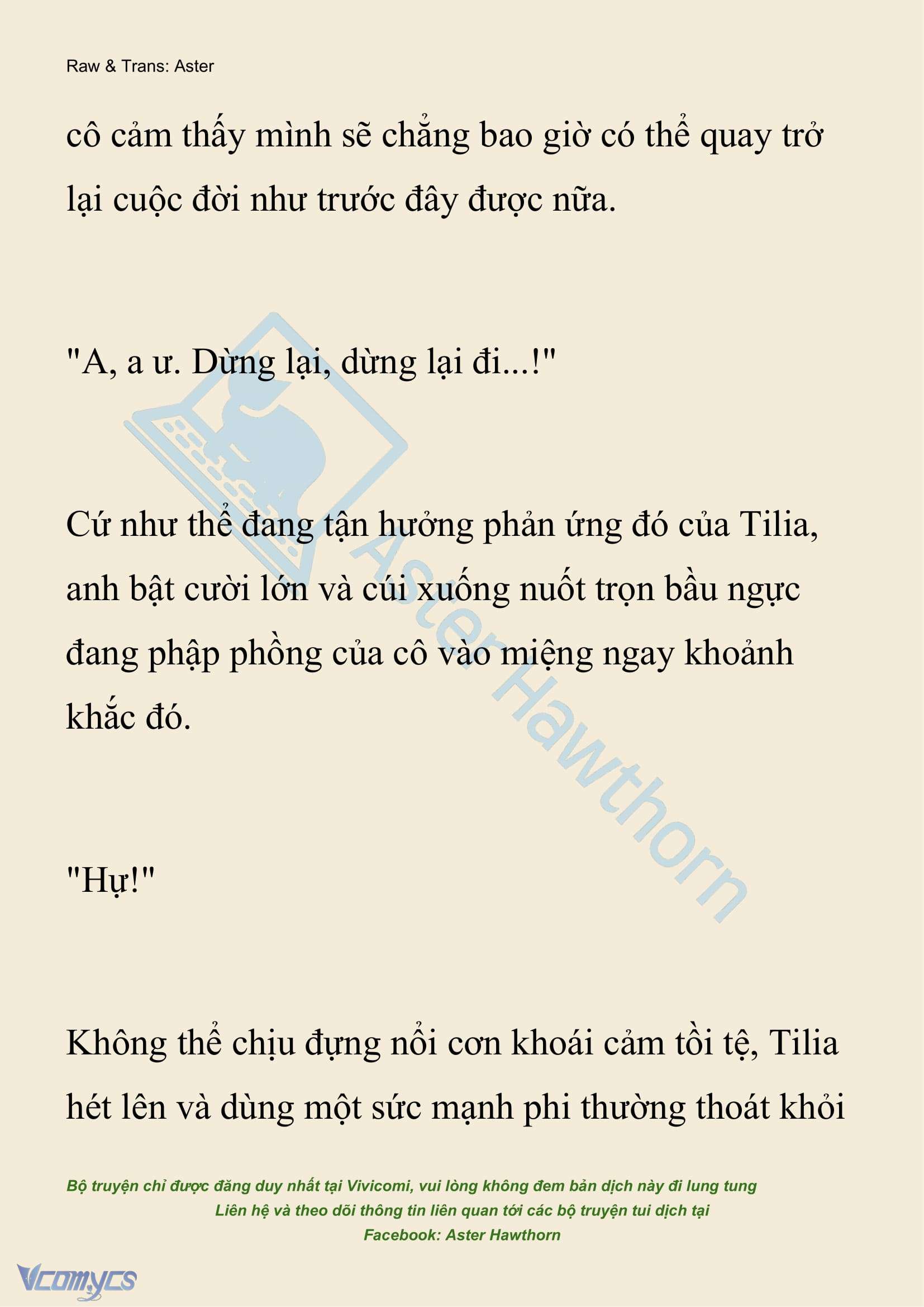 Raw & Trans: Aster

cô cảm thấy mình sẽ chẳng bao giờ có thể quay trở lại cuộc đời như trước đây được nữa.

"A, a ư. Dừng lại, dừng lại đi...!"

Cứ như thể đang tận hưởng phản ứng đó của Tilia, anh bật cười lớn và cúi xuống nuốt trọn bầu ngực đang phập phồng của cô vào miệng ngay khoảnh khắc đó.

"Hự!"

Không thể chịu đựng nổi cơn khoái cảm tồi tệ, Tilia hét lên và dùng một sức mạnh phi thường thoát khỏi

Aster Hawthorn

Bộ truyện chỉ được đăng duy nhất tại Vivicomi, vui lòng không đem bản dịch này đi lung tung
Liên hệ và theo dõi thông tin liên quan tới các bộ truyện tui dịch tại
Facebook: Aster Hawthorn

Vcomycs